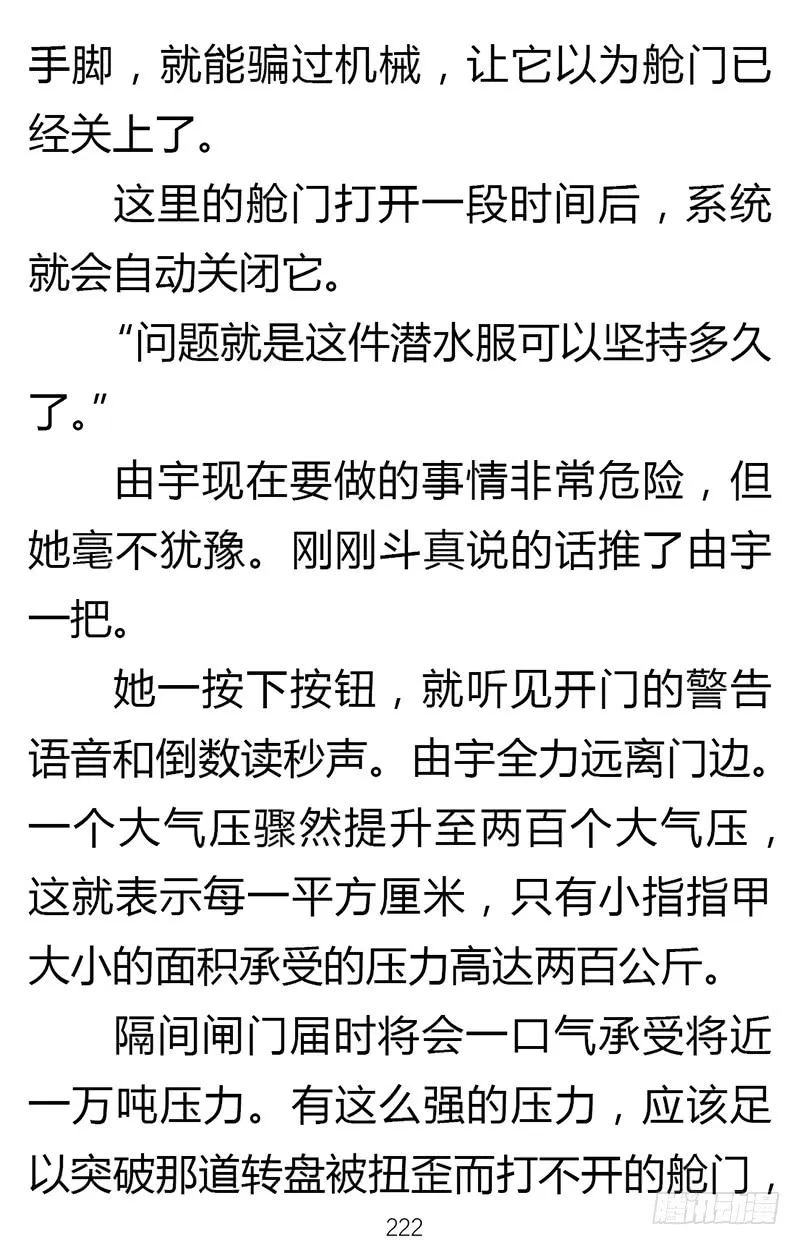 手脚，就能骗过机械，让它以为舱门已经关上了。

这里的舱门打开一段时间后，系统就会自动关闭它。

“问题就是这件潜水服可以坚持多久了。”

由宇现在要做的事情非常危险，但她毫不犹豫。刚刚斗真说的话推了由宇一把。

她一按下按钮，就听见开门的警告语音和倒数读秒声。由宇全力远离门边。一个大气压骤然提升至两百个大气压，这就表示每一平方厘米，只有小指指甲大小的面积承受的压力高达两百公斤。

隔间闸门届时将会一口气承受将近一万吨压力。有这么强的压力，应该足以突破那道转盘被扭歪而打不开的舱门，

222

腾讯动漫